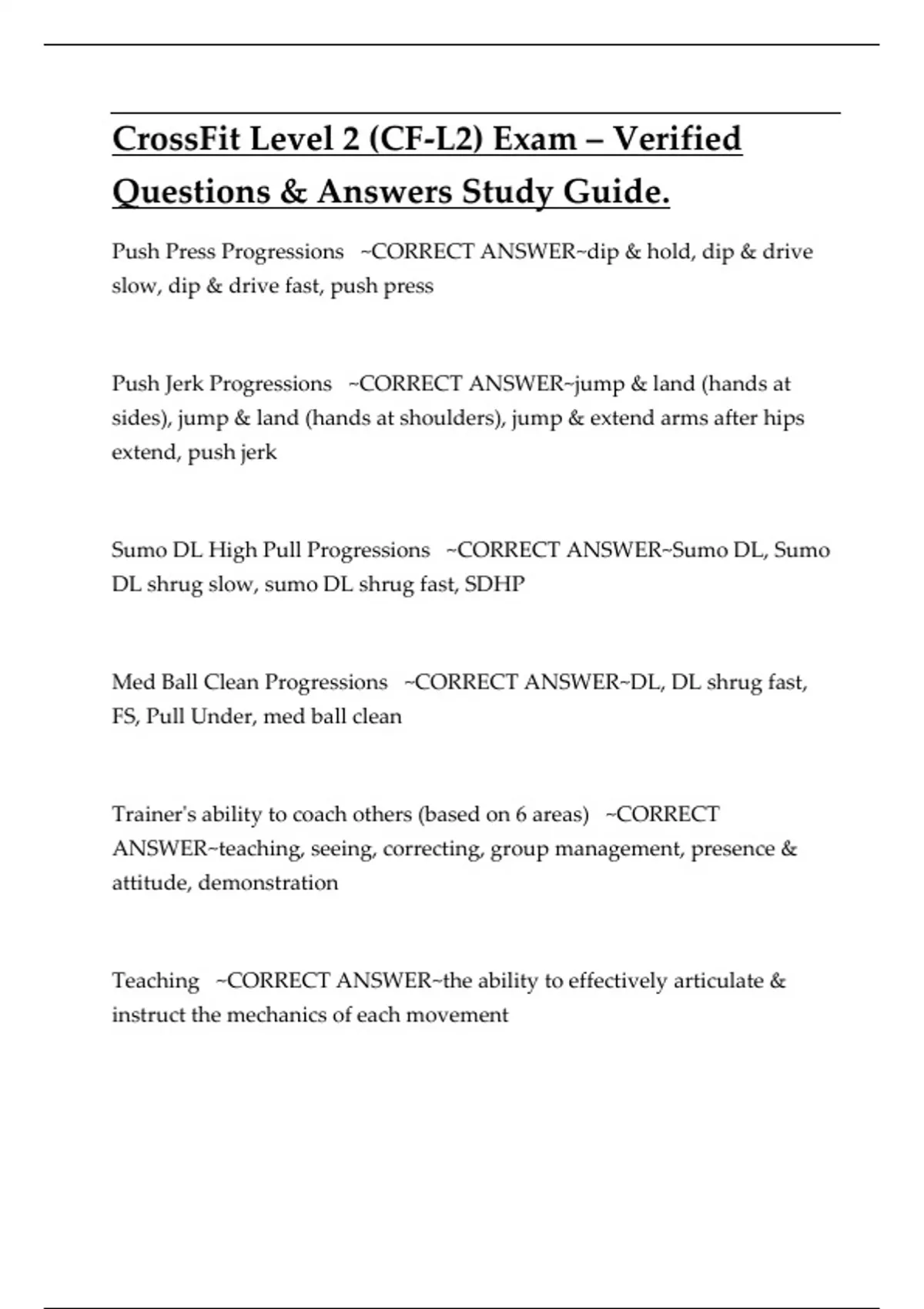 CrossFit Level 2 (CF-L2) Exam – Verified Questions & Answers Study Guide.

Push Press Progressions ~CORRECT ANSWER~dip & hold, dip & drive slow, dip & drive fast, push press

Push Jerk Progressions ~CORRECT ANSWER~jump & land (hands at sides), jump & land (hands at shoulders), jump & extend arms after hips extend, push jerk

Sumo DL High Pull Progressions ~CORRECT ANSWER~Sumo DL, Sumo DL shrug slow, sumo DL shrug fast, SDHP

Med Ball Clean Progressions ~CORRECT ANSWER~DL, DL shrug fast, FS, Pull Under, med ball clean

Trainer's ability to coach others (based on 6 areas) ~CORRECT ANSWER~teaching, seeing, correcting, group management, presence & attitude, demonstration

Teaching ~CORRECT ANSWER~the ability to effectively articulate & instruct the mechanics of each movement